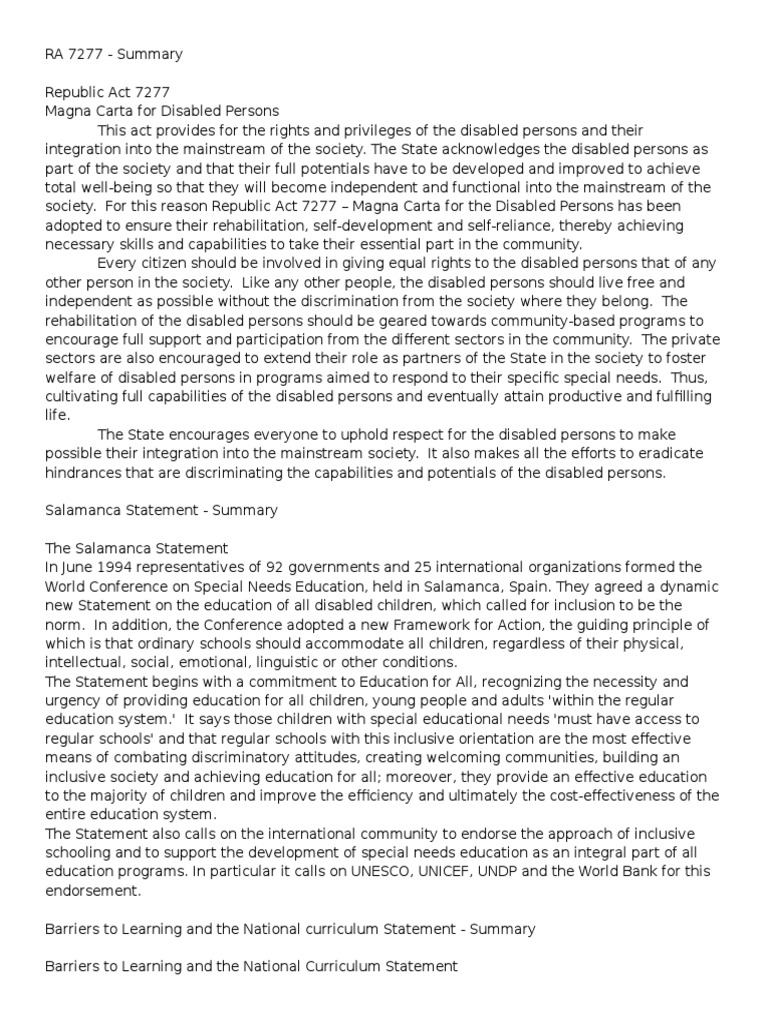 RA 7277 - Summary

Republic Act 7277
Magna Carta for Disabled Persons
This act provides for the rights and privileges of the disabled persons and their integration into the mainstream of the society. The State acknowledges the disabled persons as part of the society and that their full potentials have to be developed and improved to achieve total well-being so that they will become independent and functional into the mainstream of the society. For this reason Republic Act 7277 – Magna Carta for the Disabled Persons has been adopted to ensure their rehabilitation, self-development and self-reliance, thereby achieving necessary skills and capabilities to take their essential part in the community.
Every citizen should be involved in giving equal rights to the disabled persons that of any other person in the society. Like any other people, the disabled persons should live free and independent as possible without the discrimination from the society where they belong. The rehabilitation of the disabled persons should be geared towards community-based programs to encourage full support and participation from the different sectors in the community. The private sectors are also encouraged to extend their role as partners of the State in the society to foster welfare of disabled persons in programs aimed to respond to their specific special needs. Thus, cultivating full capabilities of the disabled persons and eventually attain productive and fulfilling life.
The State encourages everyone to uphold respect for the disabled persons to make possible their integration into the mainstream society. It also makes all the efforts to eradicate hindrances that are discriminating the capabilities and potentials of the disabled persons.

Salamanca Statement - Summary

The Salamanca Statement
In June 1994 representatives of 92 governments and 25 international organizations formed the World Conference on Special Needs Education, held in Salamanca, Spain. They agreed a dynamic new Statement on the education of all disabled children, which called for inclusion to be the norm. In addition, the Conference adopted a new Framework for Action, the guiding principle of which is that ordinary schools should accommodate all children, regardless of their physical, intellectual, social, emotional, linguistic or other conditions.
The Statement begins with a commitment to Education for All, recognizing the necessity and urgency of providing education for all children, young people and adults 'within the regular education system.' It says those children with special educational needs 'must have access to regular schools' and that regular schools with this inclusive orientation are the most effective means of combating discriminatory attitudes, creating welcoming communities, building an inclusive society and achieving education for all; moreover, they provide an effective education to the majority of children and improve the efficiency and ultimately the cost-effectiveness of the entire education system.
The Statement also calls on the international community to endorse the approach of inclusive schooling and to support the development of special needs education as an integral part of all education programs. In particular it calls on UNESCO, UNICEF, UNDP and the World Bank for this endorsement.

Barriers to Learning and the National curriculum Statement - Summary

Barriers to Learning and the National Curriculum Statement